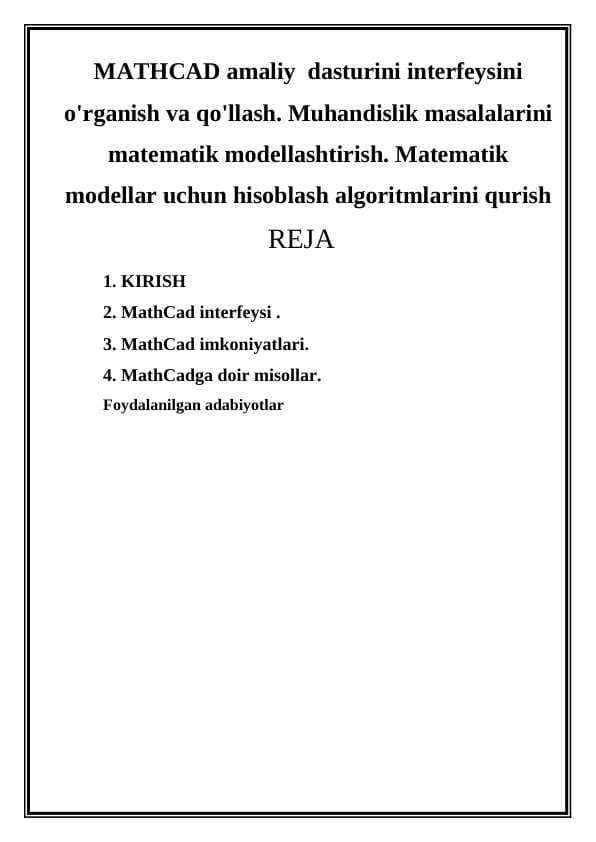 MATHCAD amaliy dasturini interfeysini o'rganish va qo'llash. Muhandislik masalalarini matematik modellashtirish. Matematik modellar uchun hisoblash algoritmlarini qurish

REJA

1. KIRISH
2. MathCad interfeysi .
3. MathCad imkoniyatlari.
4. MathCadga doir misollar.
Foydalanilgan adabiyotlar